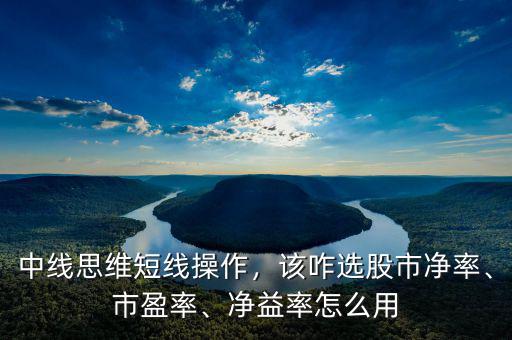 中线思维短线操作，该咋选股市净率、市盈率、净益率怎么用